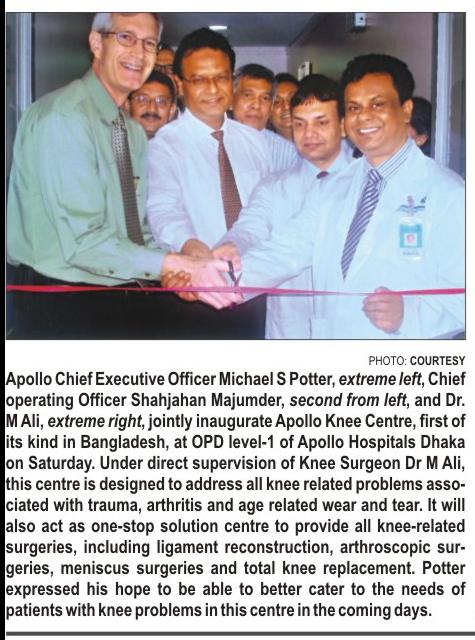 PHOTO: COURTESY

Apollo Chief Executive Officer Michael S Potter, extreme left, Chief operating Officer Shahjahan Majumder, second from left, and Dr. M Ali, extreme right, jointly inaugurate Apollo Knee Centre, first of its kind in Bangladesh, at OPD level-1 of Apollo Hospitals Dhaka on Saturday. Under direct supervision of Knee Surgeon Dr M Ali, this centre is designed to address all knee related problems associated with trauma, arthritis and age related wear and tear. It will also act as one-stop solution centre to provide all knee-related surgeries, including ligament reconstruction, arthroscopic surgeries, meniscus surgeries and total knee replacement. Potter expressed his hope to be able to better cater to the needs of patients with knee problems in this centre in the coming days.